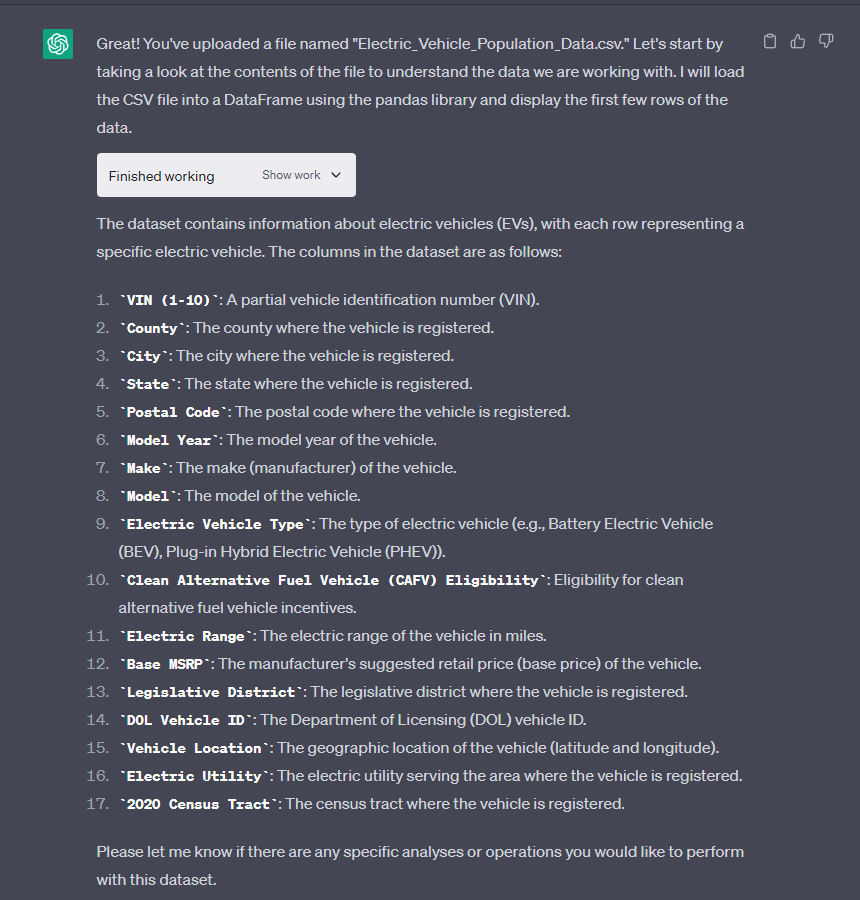 Great! You've uploaded a file named "Electric_Vehicle_Population_Data.csv." Let's start by taking a look at the contents of the file to understand the data we are working with. I will load the CSV file into a DataFrame using the pandas library and display the first few rows of the data.

Finished working Show work

The dataset contains information about electric vehicles (EVs), with each row representing a specific electric vehicle. The columns in the dataset are as follows:

1. `VIN (1-10)`: A partial vehicle identification number (VIN).
2. `County`: The county where the vehicle is registered.
3. `City`: The city where the vehicle is registered.
4. `State`: The state where the vehicle is registered.
5. `Postal Code`: The postal code where the vehicle is registered.
6. `Model Year`: The model year of the vehicle.
7. `Make`: The make (manufacturer) of the vehicle.
8. `Model`: The model of the vehicle.
9. `Electric Vehicle Type`: The type of electric vehicle (e.g., Battery Electric Vehicle (BEV), Plug-in Hybrid Electric Vehicle (PHEV)).
10. `Clean Alternative Fuel Vehicle (CAFV) Eligibility`: Eligibility for clean alternative fuel vehicle incentives.
11. `Electric Range`: The electric range of the vehicle in miles.
12. `Base MSRP`: The manufacturer's suggested retail price (base price) of the vehicle.
13. `Legislative District`: The legislative district where the vehicle is registered.
14. `DOL Vehicle ID`: The Department of Licensing (DOL) vehicle ID.
15. `Vehicle Location`: The geographic location of the vehicle (latitude and longitude).
16. `Electric Utility`: The electric utility serving the area where the vehicle is registered.
17. `2020 Census Tract`: The census tract where the vehicle is registered.

Please let me know if there are any specific analyses or operations you would like to perform with this dataset.